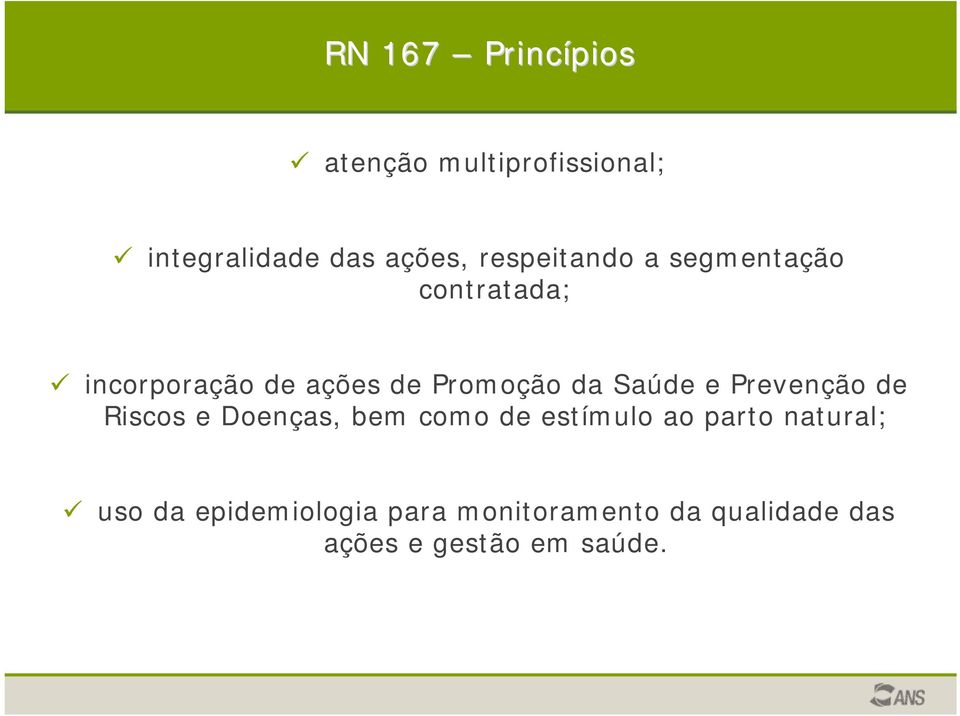 RN 167 – Princípios

✓ atenção multiprofissional;

✓ integralidade das ações, respeitando a segmentação contratada;

✓ incorporação de ações de Promoção da Saúde e Prevenção de Riscos e Doenças, bem como de estímulo ao parto natural;

✓ uso da epidemiologia para monitoramento da qualidade das ações e gestão em saúde.

ANS